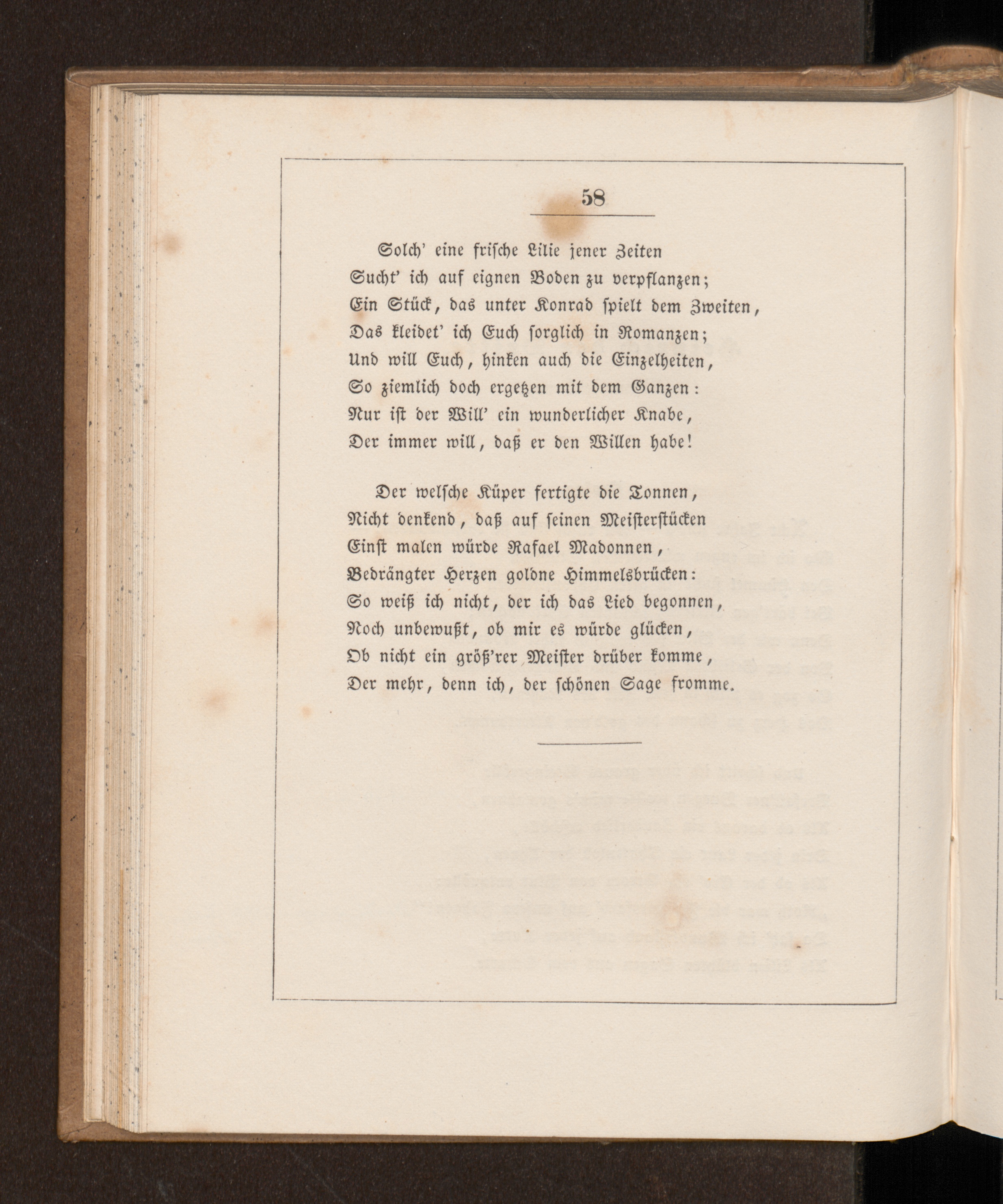 58

Solch' eine frische Lilie jener Zeiten
Sucht' ich auf eignen Boden zu verpflanzen;
Ein Stück, das unter Konrad spielt dem Zweiten,
Das kleidet' ich Euch sorglich in Romanzen;
Und will Euch, hinken auch die Einzelheiten,
So ziemlich doch ergetzen mit dem Ganzen:
Nur ist der Will' ein wunderlicher Knabe,
Der immer will, daß er den Willen habe!

Der welsche Küper fertigte die Tonnen,
Nicht denkend, daß auf seinen Meisterstücken
Einst malen würde Rafael Madonnen,
Bedrängter Herzen goldne Himmelsbrücken:
So weiß ich nicht, der ich das Lied begonnen,
Noch unbewußt, ob mir es würde glücken,
Ob nicht ein größ'rer Meister drüber komme,
Der mehr, denn ich, der schönen Sage fromme.